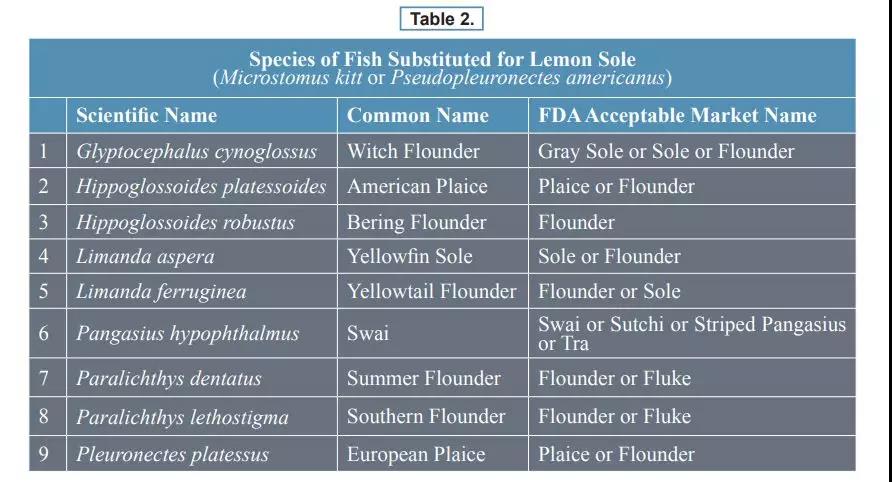 Table 2.

Species of Fish Substituted for Lemon Sole
(Microstomus kitt or Pseudopleuronectes americanus)

| | Scientific Name | Common Name | FDA Acceptable Market Name |
|---|---|---|---|
| 1 | Glyptocephalus cynoglossus | Witch Flounder | Gray Sole or Sole or Flounder |
| 2 | Hippoglossoides platessoides | American Plaice | Plaice or Flounder |
| 3 | Hippoglossoides robustus | Bering Flounder | Flounder |
| 4 | Limanda aspera | Yellowfin Sole | Sole or Flounder |
| 5 | Limanda ferruginea | Yellowtail Flounder | Flounder or Sole |
| 6 | Pangasius hypophthalmus | Swai | Swai or Sutchi or Striped Pangasius or Tra |
| 7 | Paralichthys dentatus | Summer Flounder | Flounder or Fluke |
| 8 | Paralichthys lethostigma | Southern Flounder | Flounder or Fluke |
| 9 | Pleuronectes platessus | European Plaice | Plaice or Flounder |